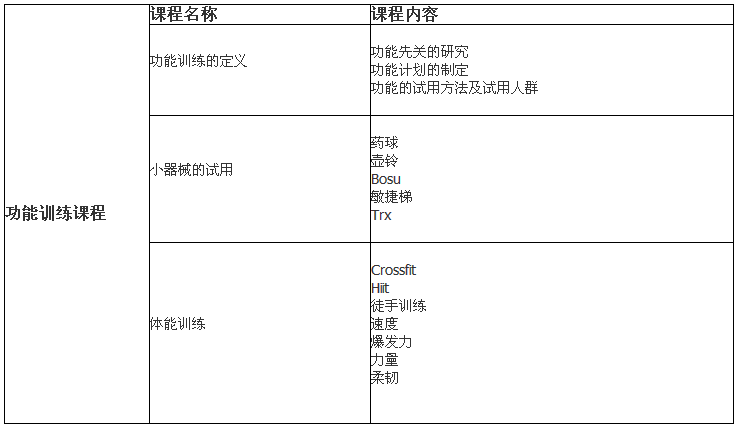 |  | 课程名称 | 课程内容 |
|---|---|---|
| 功能训练课程 | 功能训练的定义 | 功能先关的研究<br>功能计划的制定<br>功能的试用方法及试用人群 |
|  | 小器械的试用 | 药球<br>壶铃<br>Bosu<br>敏捷梯<br>Trx |
|  | 体能训练 | Crossfit<br>Hiit<br>徒手训练<br>速度<br>爆发力<br>力量<br>柔韧 |